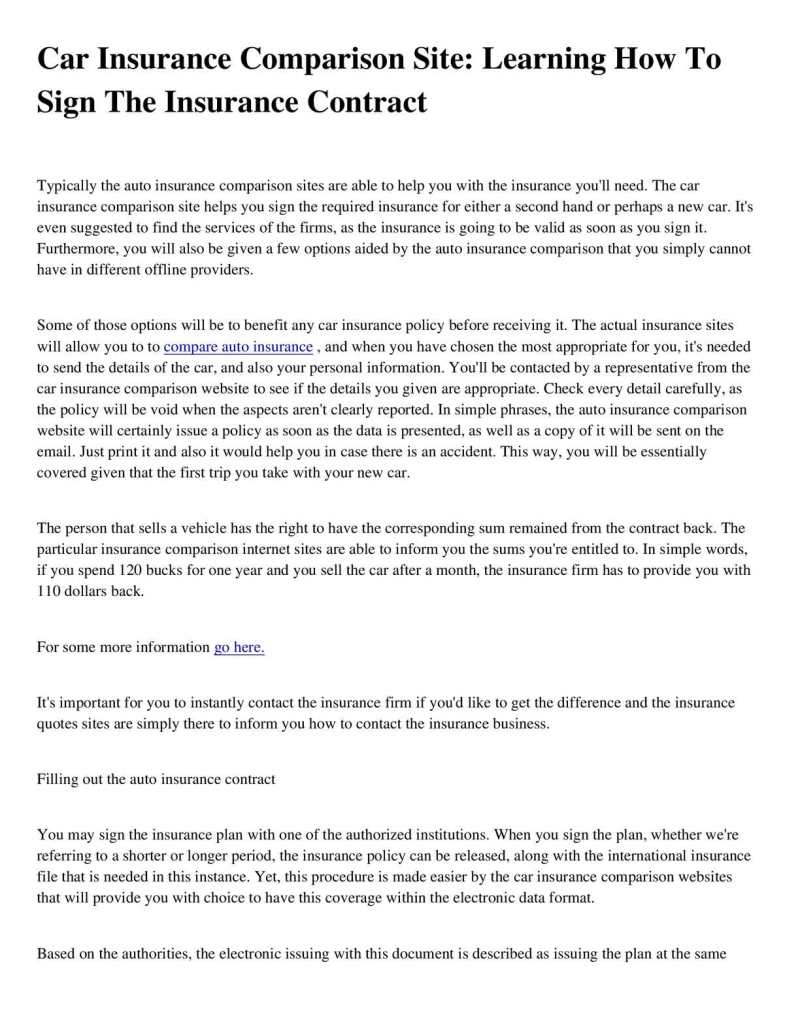 Car Insurance Comparison Site: Learning How To Sign The Insurance Contract

Typically the auto insurance comparison sites are able to help you with the insurance you'll need. The car insurance comparison site helps you sign the required insurance for either a second hand or perhaps a new car. It's even suggested to find the services of the firms, as the insurance is going to be valid as soon as you sign it. Furthermore, you will also be given a few options aided by the auto insurance comparison that you simply cannot have in different offline providers.

Some of those options will be to benefit any car insurance policy before receiving it. The actual insurance sites will allow you to to compare auto insurance , and when you have chosen the most appropriate for you, it's needed to send the details of the car, and also your personal information. You'll be contacted by a representative from the car insurance comparison website to see if the details you given are appropriate. Check every detail carefully, as the policy will be void when the aspects aren't clearly reported. In simple phrases, the auto insurance comparison website will certainly issue a policy as soon as the data is presented, as well as a copy of it will be sent on the email. Just print it and also it would help you in case there is an accident. This way, you will be essentially covered given that the first trip you take with your new car.

The person that sells a vehicle has the right to have the corresponding sum remained from the contract back. The particular insurance comparison internet sites are able to inform you the sums you're entitled to. In simple words, if you spend 120 bucks for one year and you sell the car after a month, the insurance firm has to provide you with 110 dollars back.

For some more information go here.

It's important for you to instantly contact the insurance firm if you'd like to get the difference and the insurance quotes sites are simply there to inform you how to contact the insurance business.

Filling out the auto insurance contract

You may sign the insurance plan with one of the authorized institutions. When you sign the plan, whether we're referring to a shorter or longer period, the insurance policy can be released, along with the international insurance file that is needed in this instance. Yet, this procedure is made easier by the car insurance comparison websites that will provide you with choice to have this coverage within the electronic data format.

Based on the authorities, the electronic issuing with this document is described as issuing the plan at the same